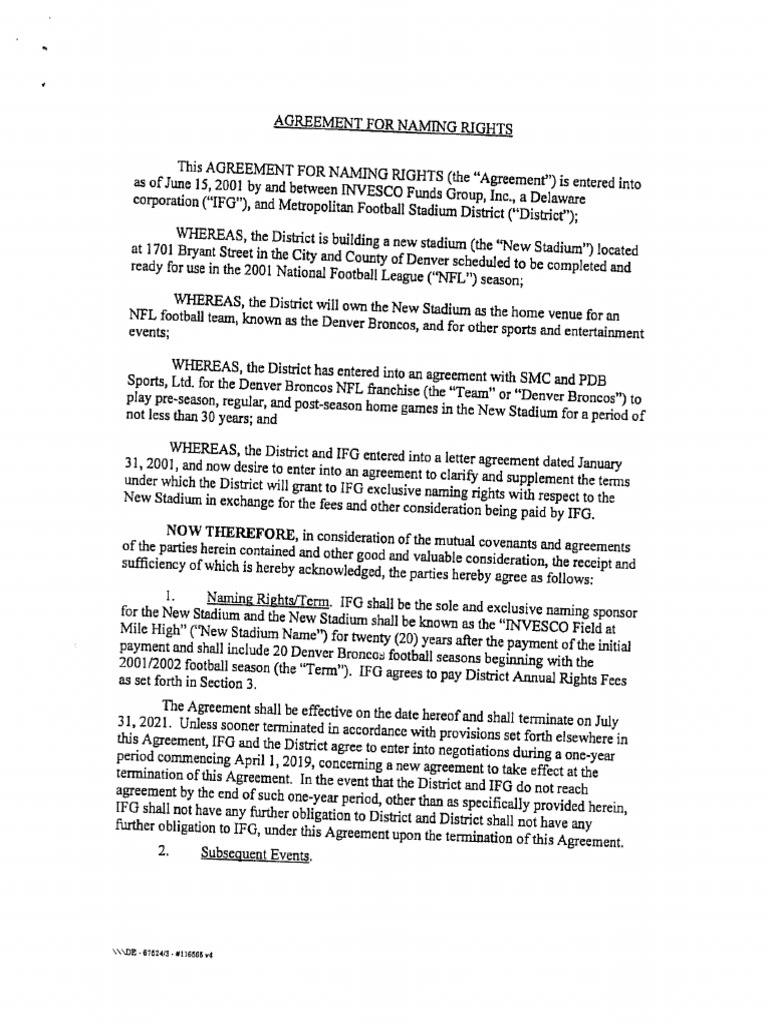 AGREEMENT FOR NAMING RIGHTS

This AGREEMENT FOR NAMING RIGHTS (the "Agreement") is entered into as of June 15, 2001 by and between INVESCO Funds Group, Inc., a Delaware corporation ("IFG"), and Metropolitan Football Stadium District ("District");

WHEREAS, the District is building a new stadium (the "New Stadium") located at 1701 Bryant Street in the City and County of Denver scheduled to be completed and ready for use in the 2001 National Football League ("NFL") season;

WHEREAS, the District will own the New Stadium as the home venue for an NFL football team, known as the Denver Broncos, and for other sports and entertainment events;

WHEREAS, the District has entered into an agreement with SMC and PDB Sports, Ltd. for the Denver Broncos NFL franchise (the "Team" or "Denver Broncos") to play pre-season, regular, and post-season home games in the New Stadium for a period of not less than 30 years; and

WHEREAS, the District and IFG entered into a letter agreement dated January 31, 2001, and now desire to enter into an agreement to clarify and supplement the terms under which the District will grant to IFG exclusive naming rights with respect to the New Stadium in exchange for the fees and other consideration being paid by IFG.

NOW THEREFORE, in consideration of the mutual covenants and agreements of the parties herein contained and other good and valuable consideration, the receipt and sufficiency of which is hereby acknowledged, the parties hereby agree as follows:

1. Naming Rights/Term. IFG shall be the sole and exclusive naming sponsor for the New Stadium and the New Stadium shall be known as the "INVESCO Field at Mile High" ("New Stadium Name") for twenty (20) years after the payment of the initial payment and shall include 20 Denver Broncos football seasons beginning with the 2001/2002 football season (the "Term"). IFG agrees to pay District Annual Rights Fees as set forth in Section 3.

The Agreement shall be effective on the date hereof and shall terminate on July 31, 2021. Unless sooner terminated in accordance with provisions set forth elsewhere in this Agreement, IFG and the District agree to enter into negotiations during a one-year period commencing April 1, 2019, concerning a new agreement to take effect at the termination of this Agreement. In the event that the District and IFG do not reach agreement by the end of such one-year period, other than as specifically provided herein, IFG shall not have any further obligation to District and District shall not have any further obligation to IFG, under this Agreement upon the termination of this Agreement.

2. Subsequent Events.

\\\DE - 67624/3 - #136565 v4